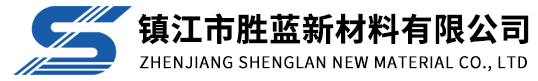 镇江市胜蓝新材料有限公司
ZHENJIANG SHENGLAN NEW MATERIAL CO., LTD